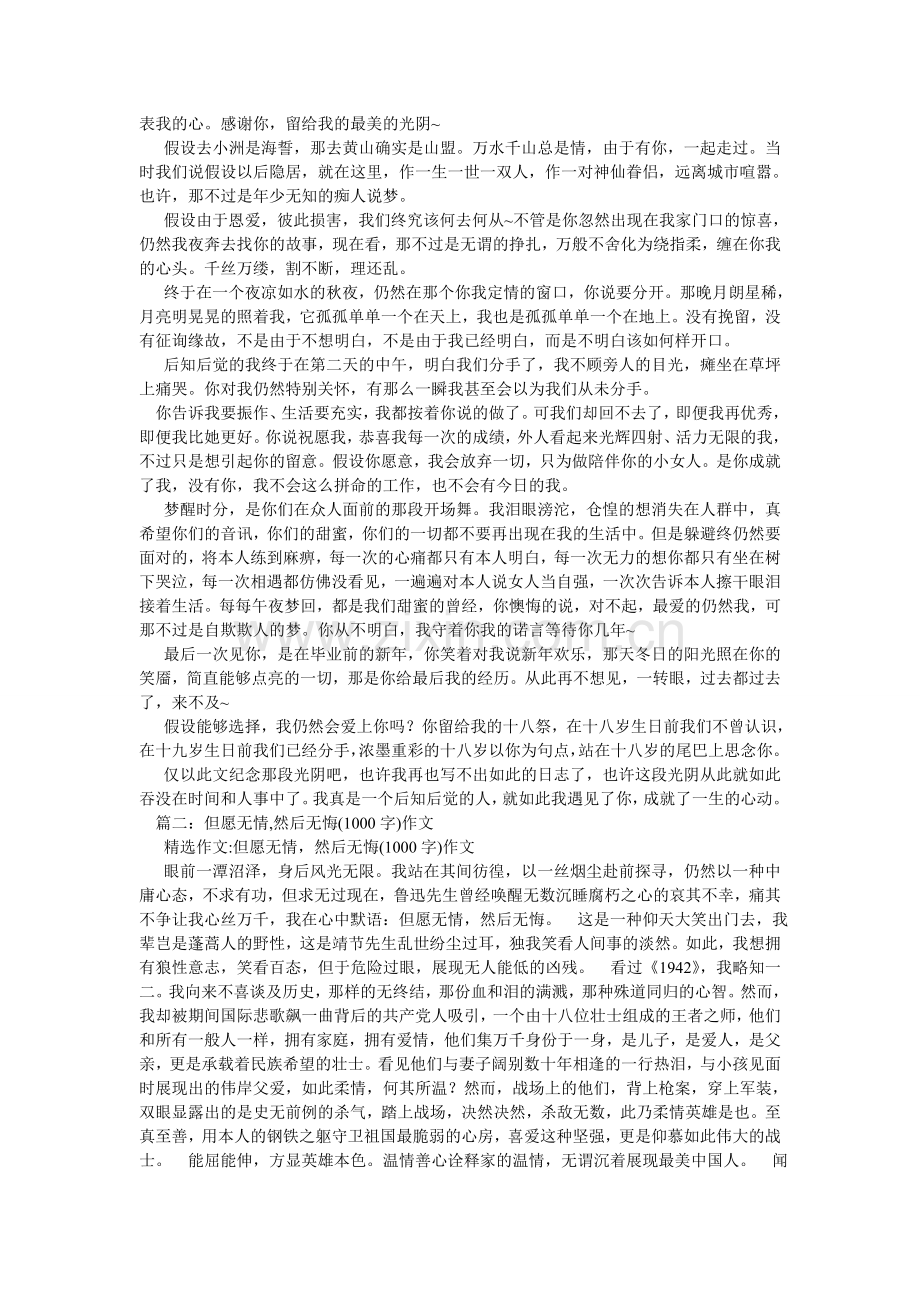 表我的心。感谢你，留给我的最美的光阴~

假设去小洲是海誓，那去黄山确实是山盟。万水千山总是情，由于有你，一起走过。当时我们说假设以后隐居，就在这里，作一生一世一双人，作一对神仙眷侣，远离城市喧嚣。也许，那不过是年少无知的痴人说梦。

假设由于恩爱，彼此损害，我们终究该何去何从~不管是你忽然出现在我家门口的惊喜，仍然我夜奔去找你的故事，现在看，那不过是无谓的挣扎，万般不舍化为绕指柔，缠在你我的心头。千丝万缕，割不断，理还乱。

终于在一个夜凉如水的秋夜，仍然在那个你我定情的窗口，你说要分开。那晚月朗星稀，月亮明晃晃的照着我，它孤孤单单一个在天上，我也是孤孤单单一个在地上。没有挽留，没有征询缘故，不是由于不想明白，不是由于我已经明白，而是不明白该如何样开口。

后知后觉的我终于在第二天的中午，明白我们分手了，我不顾旁人的目光，瘫坐在草坪上痛哭。你对我仍然特别关怀，有那么一瞬我甚至会以为我们从未分手。

你告诉我要振作、生活要充实，我都按着你说的做了。可我们却回不去了，即便我再优秀，即便我比她更好。你说祝愿我，恭喜我每一次的成绩，外人看起来光辉四射、活力无限的我，不过只是想引起你的留意。假设你愿意，我会放弃一切，只为做陪伴你的小女人。是你成就了我，没有你，我不会这么拼命的工作，也不会有今日的我。

梦醒时分，是你们在众人面前的那段开场舞。我泪眼滂沱，仓惶的想消失在人群中，真希望你们的音讯，你们的甜蜜，你们的一切都不要再出现在我的生活中。但是躲避终仍然要面对的，将本人练到麻痹，每一次的心痛都只有本人明白，每一次无力的想你都只有坐在树下哭泣，每一次相遇都仿佛没看见，一遍遍对本人说女人当自强，一次次告诉本人擦干眼泪接着生活。每每午夜梦回，都是我们甜蜜的曾经，你懊悔的说，对不起，最爱的仍然我，可那不过是自欺欺人的梦。你从不明白，我守着你我的诺言等待你几年~

最后一次见你，是在毕业前的新年，你笑着对我说新年欢乐，那天冬日的阳光照在你的笑靥，简直能够点亮的一切，那是你给最后我的经历。从此再不想见，一转眼，过去都过去了，来不及~

假设能够选择，我仍然会爱上你吗？你留给我的十八祭，在十八岁生日前我们不曾认识，在十九岁生日前我们已经分手，浓墨重彩的十八岁以你为句点，站在十八岁的尾巴上思念你。

仅以此文纪念那段光阴吧，也许我再也写不出如此的日志了，也许这段光阴从此就如此吞没在时间和人事中了。我真是一个后知后觉的人，就如此我遇见了你，成就了一生的心动。

篇二：但愿无情,然后无悔(1000 字)作文

精选作文:但愿无情，然后无悔(1000 字)作文

眼前一潭沼泽，身后风光无限。我站在其间彷徨，以一丝烟尘赴前探寻，仍然以一种中庸心态，不求有功，但求无过现在，鲁迅先生曾经唤醒无数沉睡腐朽之心的哀其不幸，痛其不争让我心丝万千，我在心中默语：但愿无情，然后无悔。　这是一种仰天大笑出门去，我辈岂是蓬蒿人的野性，这是靖节先生乱世纷尘过耳，独我笑看人间事的淡然。如此，我想拥有狼性意志，笑看百态，但于危险过眼，展现无人能低的凶残。　看过《1942》，我略知一二。我向来不喜谈及历史，那样的无终结，那份血和泪的满溅，那种殊道同归的心智。然而，我却被期间国际悲歌飙一曲背后的共产党人吸引，一个由十八位壮士组成的王者之师，他们和所有一般人一样，拥有家庭，拥有爱情，他们集万千身份于一身，是儿子，是爱人，是父亲，更是承载着民族希望的壮士。看见他们与妻子阔别数十年相逢的一行热泪，与小孩见面时展现出的伟岸父爱，如此柔情，何其所温？然而，战场上的他们，背上枪案，穿上军装，双眼显露出的是史无前例的杀气，踏上战场，决然决然，杀敌无数，此乃柔情英雄是也。至真至善，用本人的钢铁之躯守卫祖国最脆弱的心房，喜爱这种坚强，更是仰慕如此伟大的战士。　能屈能伸，方显英雄本色。温情善心诠释家的温情，无谓沉着展现最美中国人。　闻